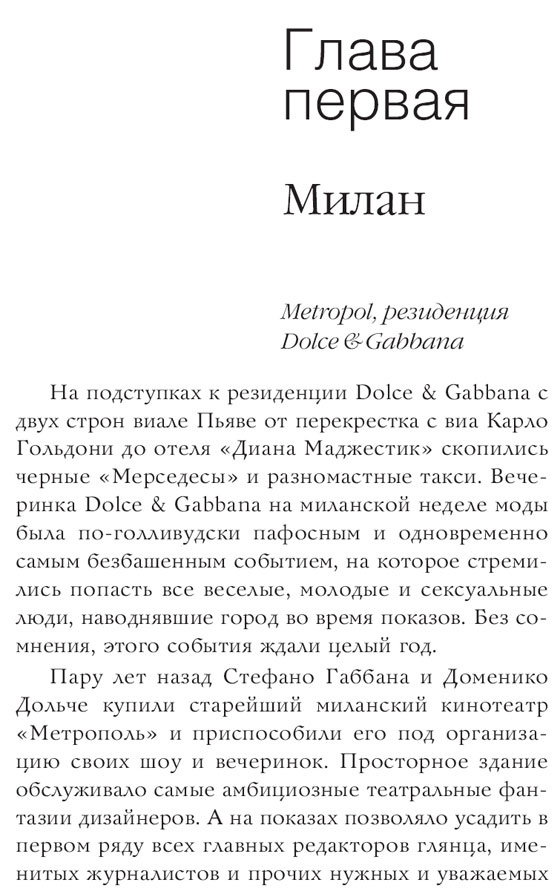 Глава первая

Милан

Metropol, резиденция Dolce & Gabbana

На подступках к резиденции Dolce & Gabbana с двух строн виале Пьяве от перекрестка с виа Карло Гольдони до отеля «Диана Маджестик» скопились черные «Мерседесы» и разномастные такси. Вечеринка Dolce & Gabbana на миланской неделе моды была по-голливудски пафосным и одновременно самым безбашенным событием, на которое стремились попасть все веселые, молодые и сексуальные люди, наводнявшие город во время показов. Без сомнения, этого события ждали целый год.

Пару лет назад Стефано Габбана и Доменико Дольче купили старейший миланский кинотеатр «Метрополь» и приспособили его под организацию своих шоу и вечеринок. Просторное здание обслуживало самые амбициозные театральные фантазии дизайнеров. А на показах позволяло усадить в первом ряду всех главных редакторов глянца, именитых журналистов и прочих нужных и уважаемых